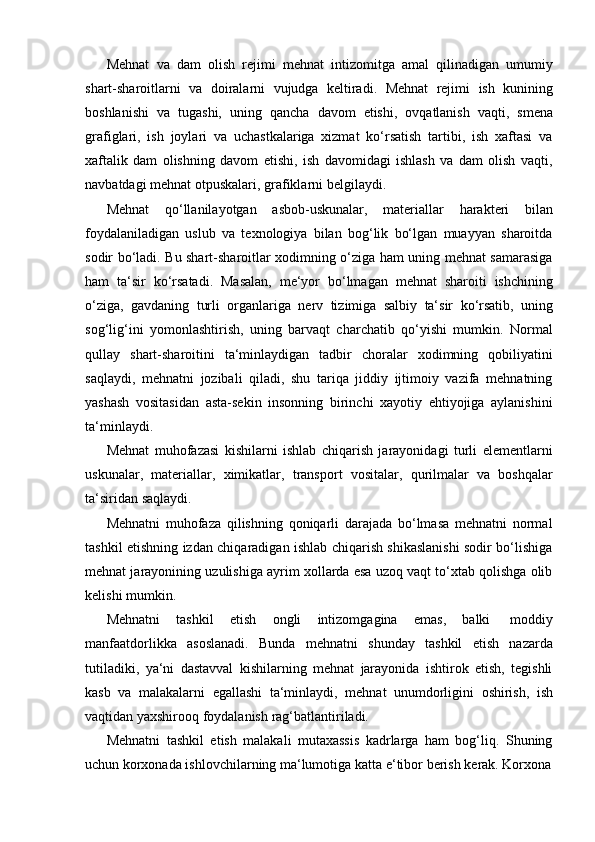 Mehnat va dam olish rejimi mehnat intizomitga amal qilinadigan umumiy shart-sharoitlarni va doiralarni vujudga keltiradi. Mehnat rejimi ish kunining boshlanishi va tugashi, uning qancha davom etishi, ovqatlanish vaqti, smena grafiglari, ish joylari va uchastkalariga xizmat ko‘rsatish tartibi, ish xaftasi va xaftalik dam olishning davom etishi, ish davomidagi ishlash va dam olish vaqti, navbatdagi mehnat otpuskalari, grafiklarni belgilaydi.

Mehnat qo‘llanilayotgan asbob-uskunalar, materiallar harakteri bilan foydalaniladigan uslub va texnologiya bilan bog‘lik bo‘lgan muayyan sharoitda sodir bo‘ladi. Bu shart-sharoitlar xodimning o‘ziga ham uning mehnat samarasiga ham ta‘sir ko‘rsatadi. Masalan, me‘yor bo‘lmagan mehnat sharoiti ishchining o‘ziga, gavdaning turli organlariga nerv tizimiga salbiy ta‘sir ko‘rsatib, uning sog‘lig‘ini yomonlashtirish, uning barvaqt charchatib qo‘yishi mumkin. Normal qullay shart-sharoitini ta‘minlaydigan tadbir choralar xodimning qobiliyatini saqlaydi, mehnatni jozibali qiladi, shu tariqa jiddiy ijtimoiy vazifa mehnatning yashash vositasidan asta-sekin insonning birinchi xayotiy ehtiyojiga aylanishini ta‘minlaydi.

Mehnat muhofazasi kishilarni ishlab chiqarish jarayonidagi turli elementlarni uskunalar, materiallar, ximikatlar, transport vositalar, qurilmalar va boshqalar ta‘siridan saqlaydi.

Mehnatni muhofaza qilishning qoniqarli darajada bo‘lmasa mehnatni normal tashkil etishning izdan chiqaradigan ishlab chiqarish shikaslanishi sodir bo‘lishiga mehnat jarayonining uzulishiga ayrim xollarda esa uzoq vaqt to‘xtab qolishga olib kelishi mumkin.

Mehnatni tashkil etish ongli intizomgagina emas, balki moddiy manfaatdorlikka asoslanadi. Bunda mehnatni shunday tashkil etish nazarda tutiladiki, ya‘ni dastavval kishilarning mehnat jarayonida ishtirok etish, tegishli kasb va malakalarni egallashi ta‘minlaydi, mehnat unumdorligini oshirish, ish vaqtidan yaxshirooq foydalanish rag‘batlantiriladi.

Mehnatni tashkil etish malakali mutaxassis kadrlarga ham bog‘liq. Shuning uchun korxonada ishlovchilarning ma‘lumotiga katta e‘tibor berish kerak. Korxona